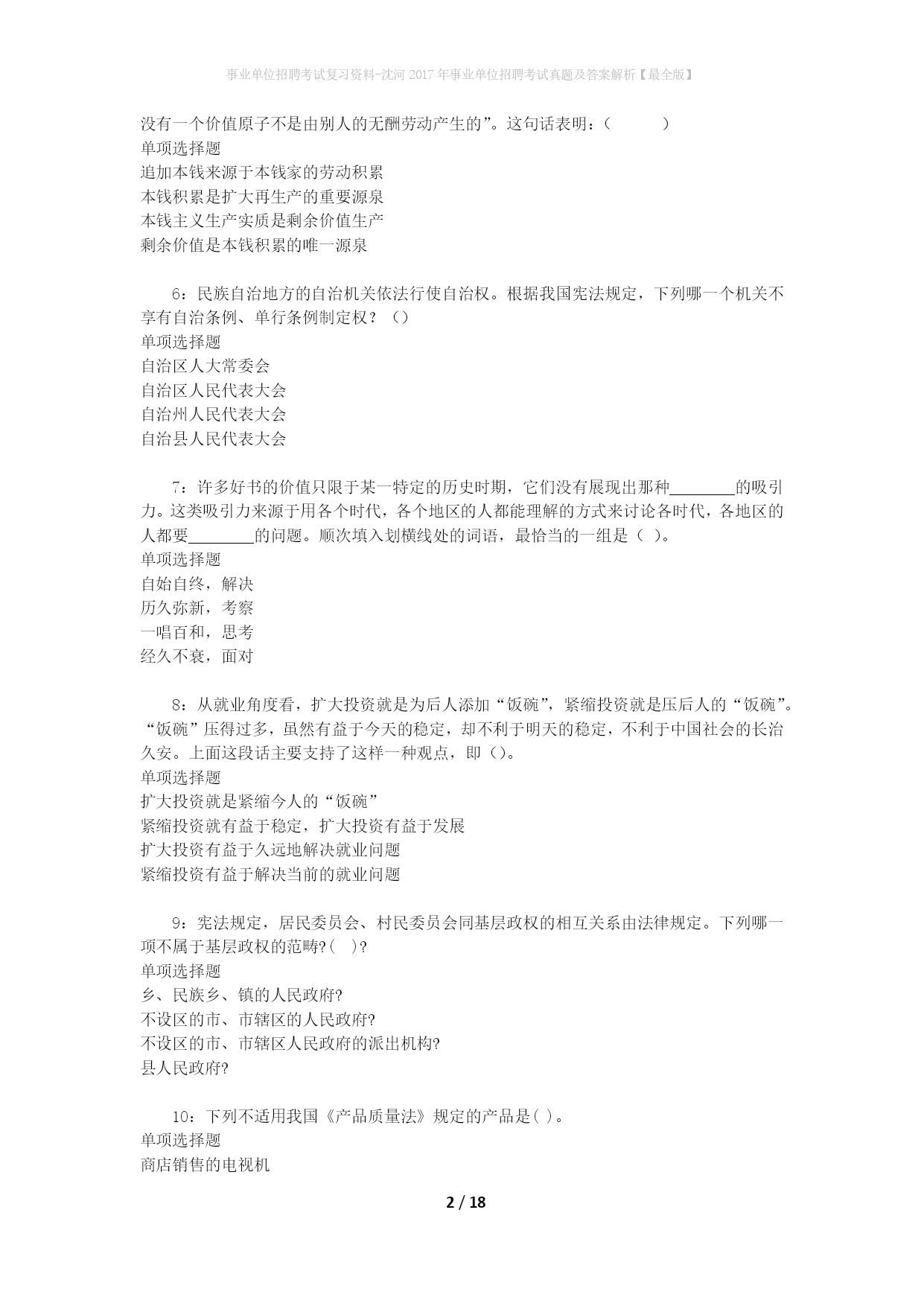 事业单位招聘考试复习资料-沈河2017年事业单位招聘考试真题及答案解析【最全版】

没有一个价值原子不是由别人的无酬劳动产生的”。这句话表明：（　　　）
单项选择题
追加本钱来源于本钱家的劳动积累
本钱积累是扩大再生产的重要源泉
本钱主义生产实质是剩余价值生产
剩余价值是本钱积累的唯一源泉

6：民族自治地方的自治机关依法行使自治权。根据我国宪法规定，下列哪一个机关不享有自治条例、单行条例制定权？（）
单项选择题
自治区人大常委会
自治区人民代表大会
自治州人民代表大会
自治县人民代表大会

7：许多好书的价值只限于某一特定的历史时期，它们没有展现出那种________的吸引力。这类吸引力来源于用各个时代，各个地区的人都能理解的方式来讨论各时代，各地区的人都要________的问题。顺次填入划横线处的词语，最恰当的一组是（ ）。
单项选择题
自始自终，解决
历久弥新，考察
一唱百和，思考
经久不衰，面对

8：从就业角度看，扩大投资就是为后人添加“饭碗”，紧缩投资就是压后人的“饭碗”。“饭碗”压得过多，虽然有益于今天的稳定，却不利于明天的稳定，不利于中国社会的长治久安。上面这段话主要支持了这样一种观点，即（）。
单项选择题
扩大投资就是紧缩今人的“饭碗”
紧缩投资就有益于稳定，扩大投资有益于发展
扩大投资有益于久远地解决就业问题
紧缩投资有益于解决当前的就业问题

9：宪法规定，居民委员会、村民委员会同基层政权的相互关系由法律规定。下列哪一项不属于基层政权的范畴?(　)?
单项选择题
乡、民族乡、镇的人民政府?
不设区的市、市辖区的人民政府?
不设区的市、市辖区人民政府的派出机构?
县人民政府?

10：下列不适用我国《产品质量法》规定的产品是( )。
单项选择题
商店销售的电视机

2 / 18